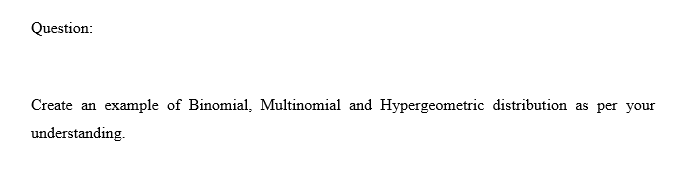 Question:

Create an example of Binomial, Multinomial and Hypergeometric distribution as per your understanding.